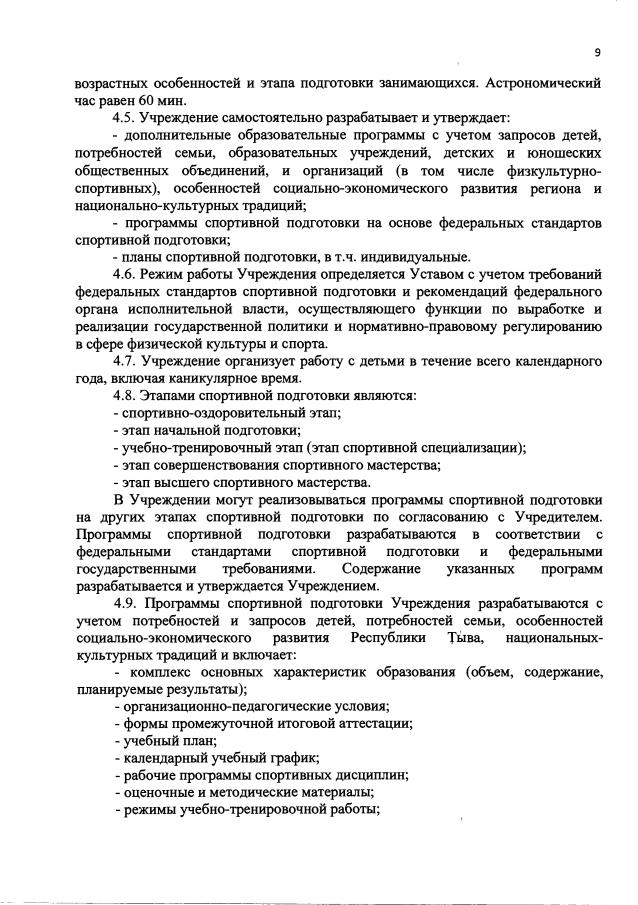 9

возрастных особенностей и этапа подготовки занимающихся. Астрономический час равен 60 мин.

4.5. Учреждение самостоятельно разрабатывает и утверждает:

- дополнительные образовательные программы с учетом запросов детей, потребностей семьи, образовательных учреждений, детских и юношеских общественных объединений, и организаций (в том числе физкультурно-спортивных), особенностей социально-экономического развития региона и национально-культурных традиций;

- программы спортивной подготовки на основе федеральных стандартов спортивной подготовки;

- планы спортивной подготовки, в т.ч. индивидуальные.

4.6. Режим работы Учреждения определяется Уставом с учетом требований федеральных стандартов спортивной подготовки и рекомендаций федерального органа исполнительной власти, осуществляющего функции по выработке и реализации государственной политики и нормативно-правовому регулированию в сфере физической культуры и спорта.

4.7. Учреждение организует работу с детьми в течение всего календарного года, включая каникулярное время.

4.8. Этапами спортивной подготовки являются:
- спортивно-оздоровительный этап;
- этап начальной подготовки;
- учебно-тренировочный этап (этап спортивной специализации);
- этап совершенствования спортивного мастерства;
- этап высшего спортивного мастерства.

В Учреждении могут реализовываться программы спортивной подготовки на других этапах спортивной подготовки по согласованию с Учредителем. Программы спортивной подготовки разрабатываются в соответствии с федеральными стандартами спортивной подготовки и федеральными государственными требованиями. Содержание указанных программ разрабатывается и утверждается Учреждением.

4.9. Программы спортивной подготовки Учреждения разрабатываются с учетом потребностей и запросов детей, потребностей семьи, особенностей социально-экономического развития Республики Тыва, национальных-культурных традиций и включает:

- комплекс основных характеристик образования (объем, содержание, планируемые результаты);
- организационно-педагогические условия;
- формы промежуточной итоговой аттестации;
- учебный план;
- календарный учебный график;
- рабочие программы спортивных дисциплин;
- оценочные и методические материалы;
- режимы учебно-тренировочной работы;